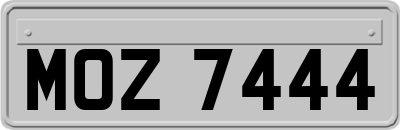 MOZ 7444